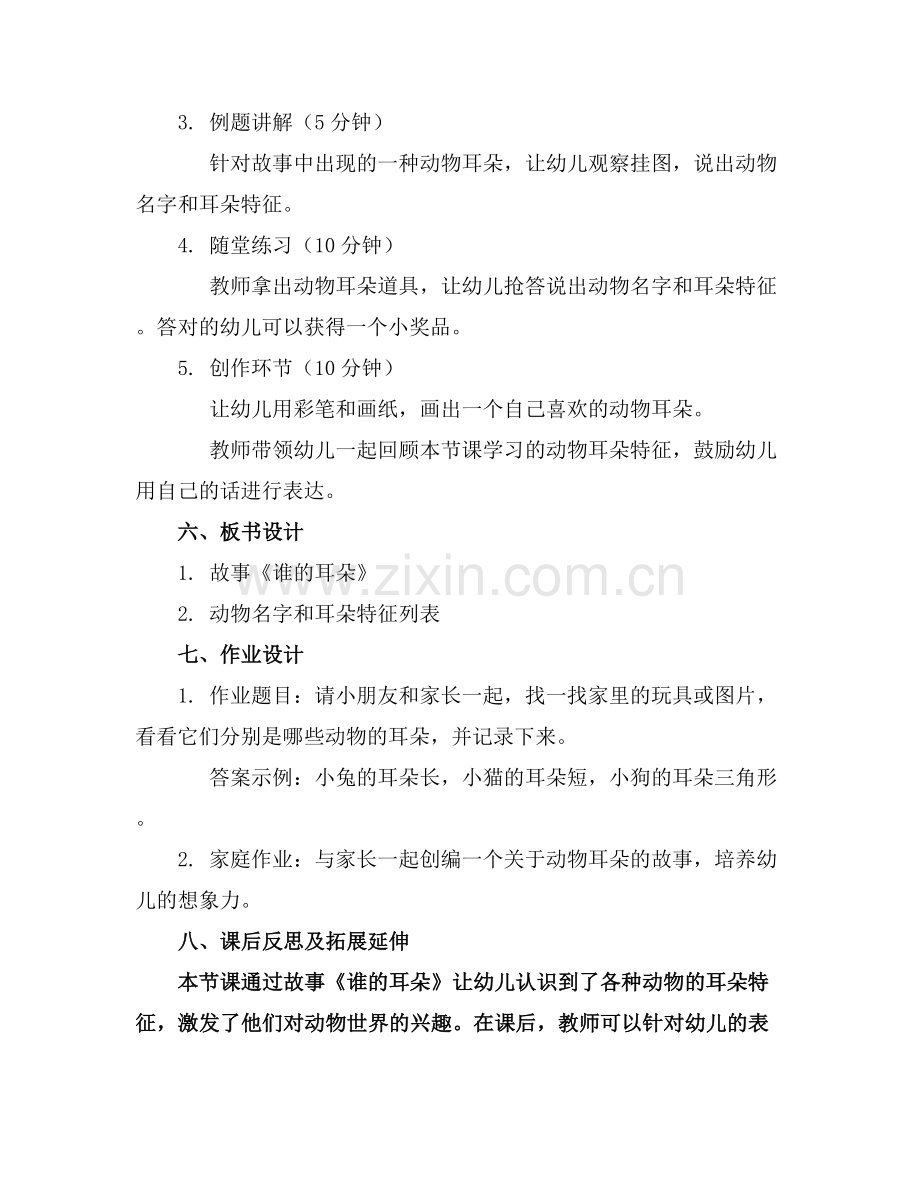 3.例题讲解（5分钟）

针对故事中出现的一种动物耳朵，让幼儿观察挂图，说出动物名字和耳朵特征。

4.随堂练习（10分钟）

教师拿出动物耳朵道具，让幼儿抢答说出动物名字和耳朵特征。答对的幼儿可以获得一个小奖品。

5.创作环节（10分钟）

让幼儿用彩笔和画纸，画出一个自己喜欢的动物耳朵。

教师带领幼儿一起回顾本节课学习的动物耳朵特征，鼓励幼儿用自己的话进行表达。

六、板书设计

1.故事《谁的耳朵》

2.动物名字和耳朵特征列表

七、作业设计

1.作业题目：请小朋友和家长一起，找一找家里的玩具或图片，看看它们分别是哪些动物的耳朵，并记录下来。

答案示例：小兔的耳朵长，小猫的耳朵短，小狗的耳朵三角形。

2.家庭作业：与家长一起创编一个关于动物耳朵的故事，培养幼儿的想象力。

八、课后反思及拓展延伸

本节课通过故事《谁的耳朵》让幼儿认识到了各种动物的耳朵特征，激发了他们对动物世界的兴趣。在课后，教师可以针对幼儿的表

www.zixin.com.cn